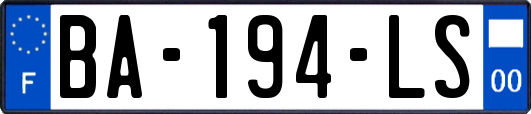 F

BA-194-LS

00